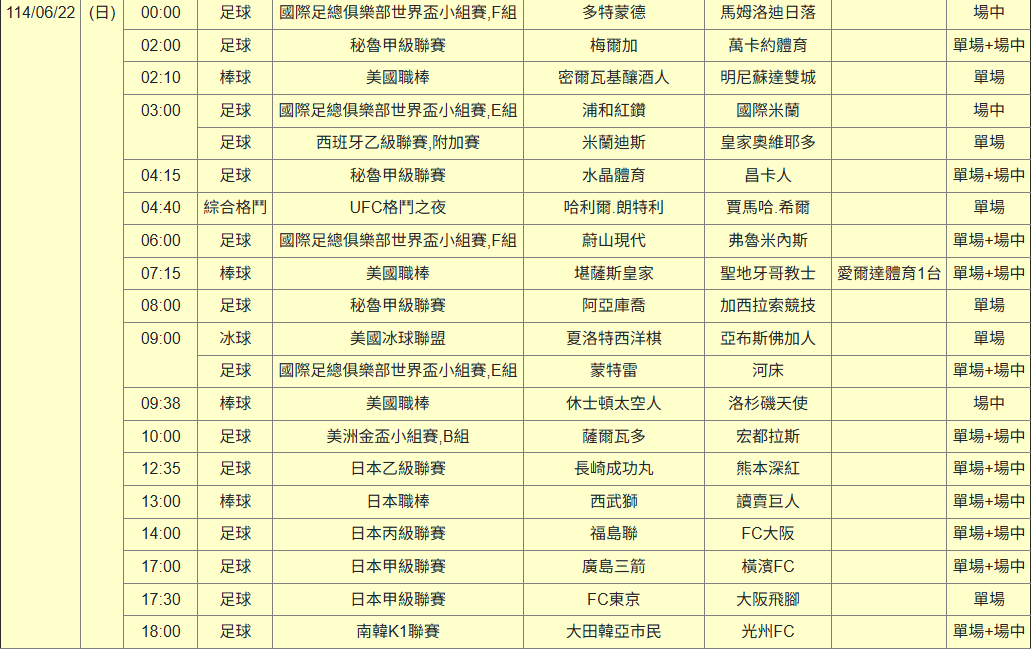 | 114/06/22 | (日) | 00:00 | 足球 | 國際足總俱樂部世界盃小組賽,F組 | 多特蒙德 | 馬姆洛迪日落 | | 場中 |
|---|---|---|---|---|---|---|---|---|
| | | 02:00 | 足球 | 秘魯甲級聯賽 | 梅爾加 | 萬卡約體育 | | 單場+場中 |
| | | 02:10 | 棒球 | 美國職棒 | 密爾瓦基釀酒人 | 明尼蘇達雙城 | | 單場 |
| | | 03:00 | 足球 | 國際足總俱樂部世界盃小組賽,E組 | 浦和紅鑽 | 國際米蘭 | | 場中 |
| | | | 足球 | 西班牙乙級聯賽,附加賽 | 米蘭迪斯 | 皇家奧維耶多 | | 單場 |
| | | 04:15 | 足球 | 秘魯甲級聯賽 | 水晶體育 | 昌卡人 | | 單場+場中 |
| | | 04:40 | 綜合格鬥 | UFC格鬥之夜 | 哈利爾.朗特利 | 賈馬哈.希爾 | | 單場 |
| | | 06:00 | 足球 | 國際足總俱樂部世界盃小組賽,F組 | 蔚山現代 | 弗魯米內斯 | | 單場+場中 |
| | | 07:15 | 棒球 | 美國職棒 | 堪薩斯皇家 | 聖地牙哥教士 | 愛爾達體育1台 | 單場+場中 |
| | | 08:00 | 足球 | 秘魯甲級聯賽 | 阿亞庫喬 | 加西拉索競技 | | 單場 |
| | | 09:00 | 冰球 | 美國冰球聯盟 | 夏洛特西洋棋 | 亞布斯佛加人 | | 單場 |
| | | | 足球 | 國際足總俱樂部世界盃小組賽,E組 | 蒙特雷 | 河床 | | 單場+場中 |
| | | 09:38 | 棒球 | 美國職棒 | 休士頓太空人 | 洛杉磯天使 | | 場中 |
| | | 10:00 | 足球 | 美洲金盃小組賽,B組 | 薩爾瓦多 | 宏都拉斯 | | 單場+場中 |
| | | 12:35 | 足球 | 日本乙級聯賽 | 長崎成功丸 | 熊本深紅 | | 單場+場中 |
| | | 13:00 | 棒球 | 日本職棒 | 西武獅 | 讀賣巨人 | | 單場+場中 |
| | | 14:00 | 足球 | 日本丙級聯賽 | 福島聯 | FC大阪 | | 單場+場中 |
| | | 17:00 | 足球 | 日本甲級聯賽 | 廣島三箭 | 橫濱FC | | 單場+場中 |
| | | 17:30 | 足球 | 日本甲級聯賽 | FC東京 | 大阪飛腳 | | 單場 |
| | | 18:00 | 足球 | 南韓K1聯賽 | 大田韓亞市民 | 光州FC | | 單場+場中 |